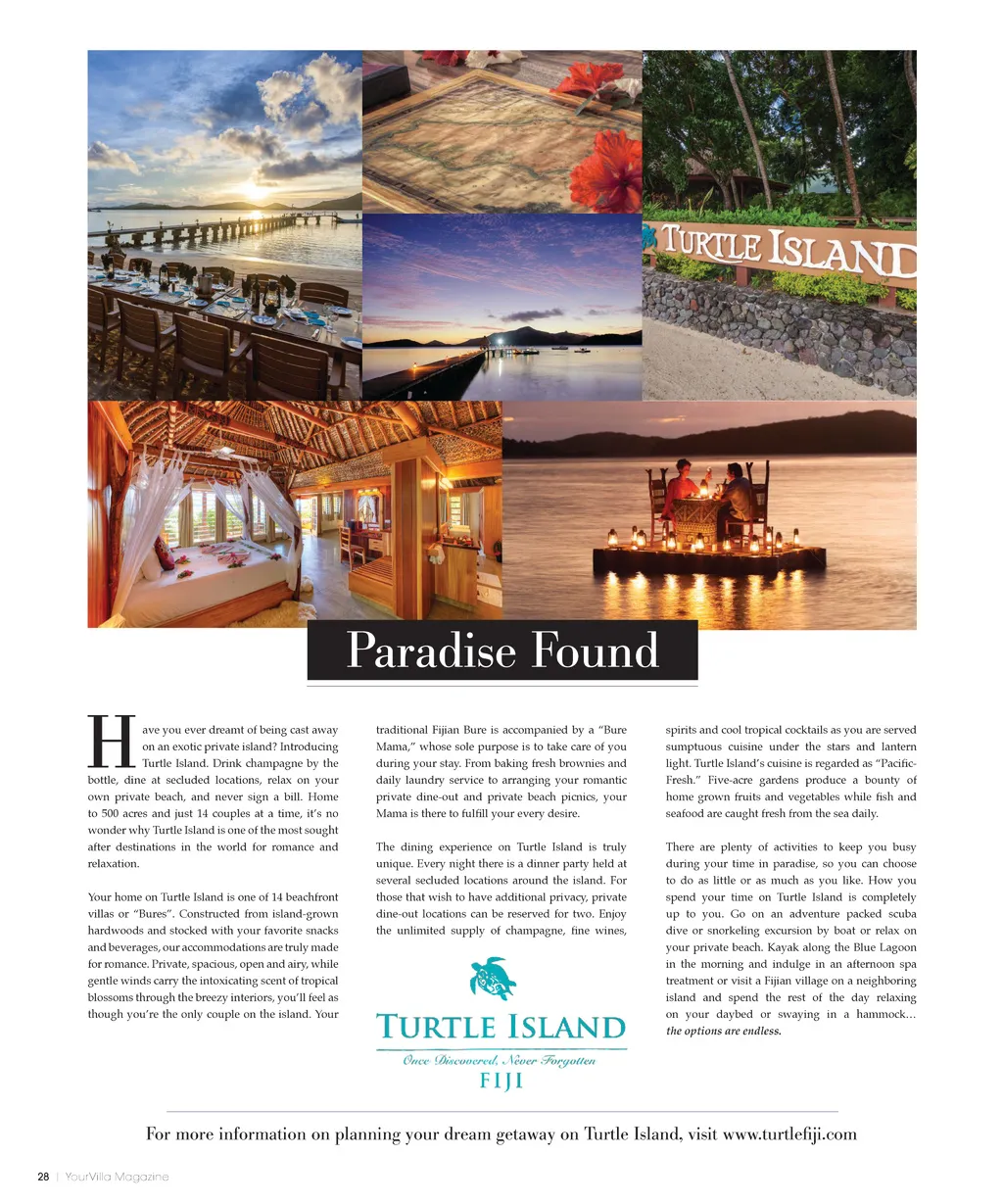 TURTLE ISLAND

Paradise Found

Have you ever dreamt of being cast away on an exotic private island? Introducing Turtle Island. Drink champagne by the bottle, dine at secluded locations, relax on your own private beach, and never sign a bill. Home to 500 acres and just 14 couples at a time, it's no wonder why Turtle Island is one of the most sought after destinations in the world for romance and relaxation.

Your home on Turtle Island is one of 14 beachfront villas or "Bures". Constructed from island-grown hardwoods and stocked with your favorite snacks and beverages, our accommodations are truly made for romance. Private, spacious, open and airy, while gentle winds carry the intoxicating scent of tropical blossoms through the breezy interiors, you'll feel as though you're the only couple on the island. Your traditional Fijian Bure is accompanied by a "Bure Mama," whose sole purpose is to take care of you during your stay. From baking fresh brownies and daily laundry service to arranging your romantic private dine-out and private beach picnics, your Mama is there to fulfill your every desire.

The dining experience on Turtle Island is truly unique. Every night there is a dinner party held at several secluded locations around the island. For those that wish to have additional privacy, private dine-out locations can be reserved for two. Enjoy the unlimited supply of champagne, fine wines, spirits and cool tropical cocktails as you are served sumptuous cuisine under the stars and lantern light. Turtle Island's cuisine is regarded as "Pacific-Fresh." Five-acre gardens produce a bounty of home grown fruits and vegetables while fish and seafood are caught fresh from the sea daily.

There are plenty of activities to keep you busy during your time in paradise, so you can choose to do as little or as much as you like. How you spend your time on Turtle Island is completely up to you. Go on an adventure packed scuba dive or snorkeling excursion by boat or relax on your private beach. Kayak along the Blue Lagoon in the morning and indulge in an afternoon spa treatment or visit a Fijian village on a neighboring island and spend the rest of the day relaxing on your daybed or swaying in a hammock… the options are endless.

TURTLE ISLAND
Once Discovered, Never Forgotten
FIJI

For more information on planning your dream getaway on Turtle Island, visit www.turtlefiji.com

28 | YourVilla Magazine